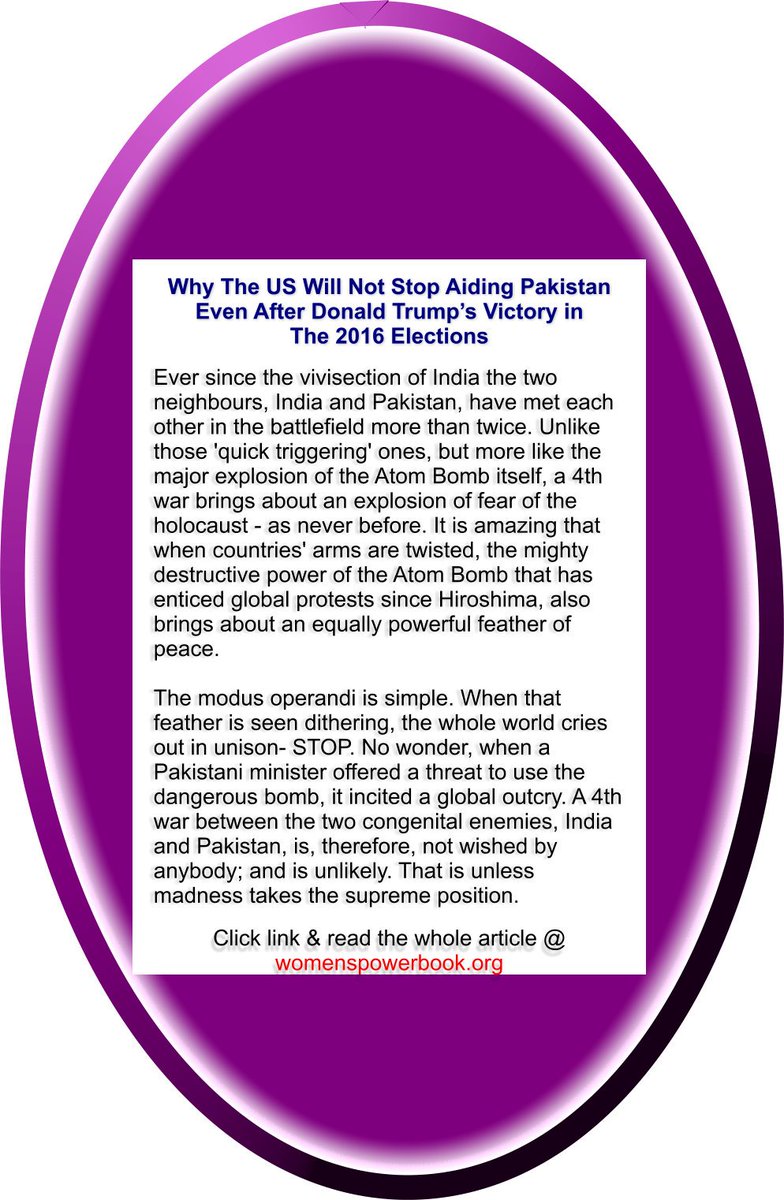 Why The US Will Not Stop Aiding Pakistan
Even After Donald Trump's Victory in
The 2016 Elections

Ever since the vivisection of India the two neighbours, India and Pakistan, have met each other in the battlefield more than twice. Unlike those 'quick triggering' ones, but more like the major explosion of the Atom Bomb itself, a 4th war brings about an explosion of fear of the holocaust - as never before. It is amazing that when countries' arms are twisted, the mighty destructive power of the Atom Bomb that has enticed global protests since Hiroshima, also brings about an equally powerful feather of peace.

The modus operandi is simple. When that feather is seen dithering, the whole world cries out in unison- STOP. No wonder, when a Pakistani minister offered a threat to use the dangerous bomb, it incited a global outcry. A 4th war between the two congenital enemies, India and Pakistan, is, therefore, not wished by anybody; and is unlikely. That is unless madness takes the supreme position.

Click link & read the whole article @
womenspowerbook.org